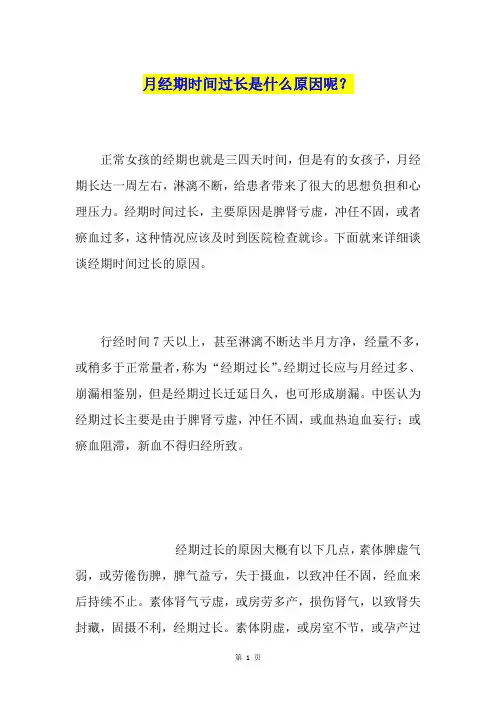 月经期时间过长是什么原因呢？

正常女孩的经期也就是三四天时间，但是有的女孩子，月经期长达一周左右，淋漓不断，给患者带来了很大的思想负担和心理压力。经期时间过长，主要原因是脾肾亏虚，冲任不固，或者瘀血过多，这种情况应该及时到医院检查就诊。下面就来详细谈谈经期时间过长的原因。

行经时间 7 天以上，甚至淋漓不断达半月方净，经量不多，或稍多于正常量者，称为“经期过长”。经期过长应与月经过多、崩漏相鉴别，但是经期过长迁延日久，也可形成崩漏。中医认为经期过长主要是由于脾肾亏虚，冲任不固，或血热迫血妄行；或瘀血阻滞，新血不得归经所致。

经期过长的原因大概有以下几点，素体脾虚气弱，或劳倦伤脾，脾气益亏，失于摄血，以致冲任不固，经血来后持续不止。素体肾气亏虚，或房劳多产，损伤肾气，以致肾失封藏，固摄不利，经期过长。素体阴虚，或房室不节，或孕产过

第 1 页